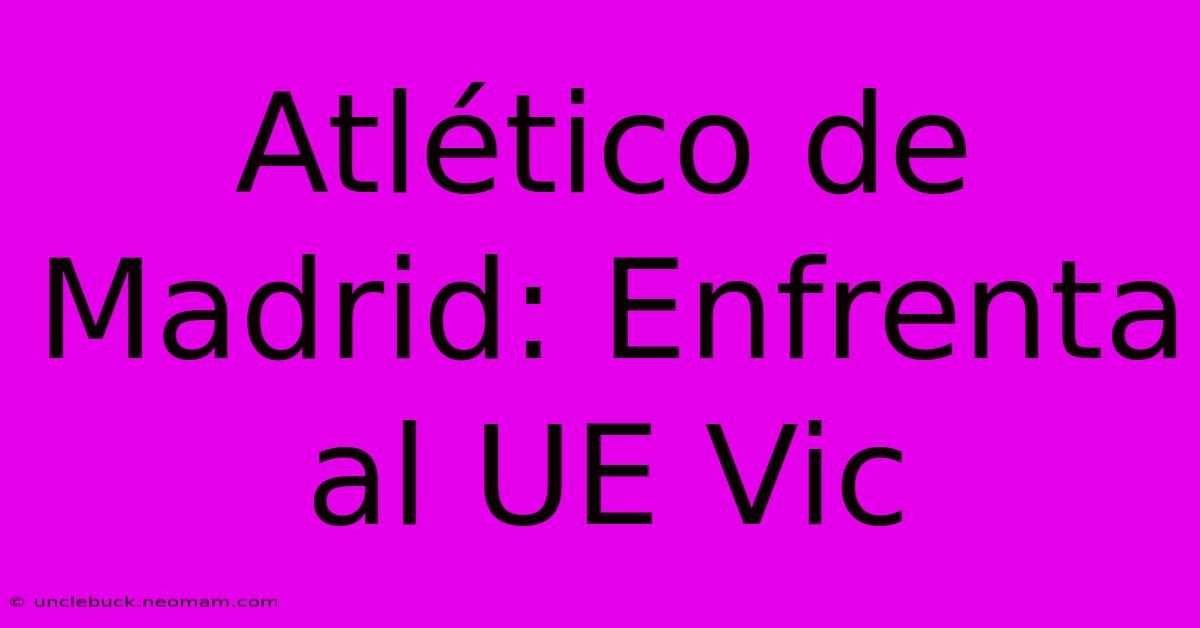 Atlético de Madrid: Enfrenta al UE Vic

© unclebuck.neomam.com